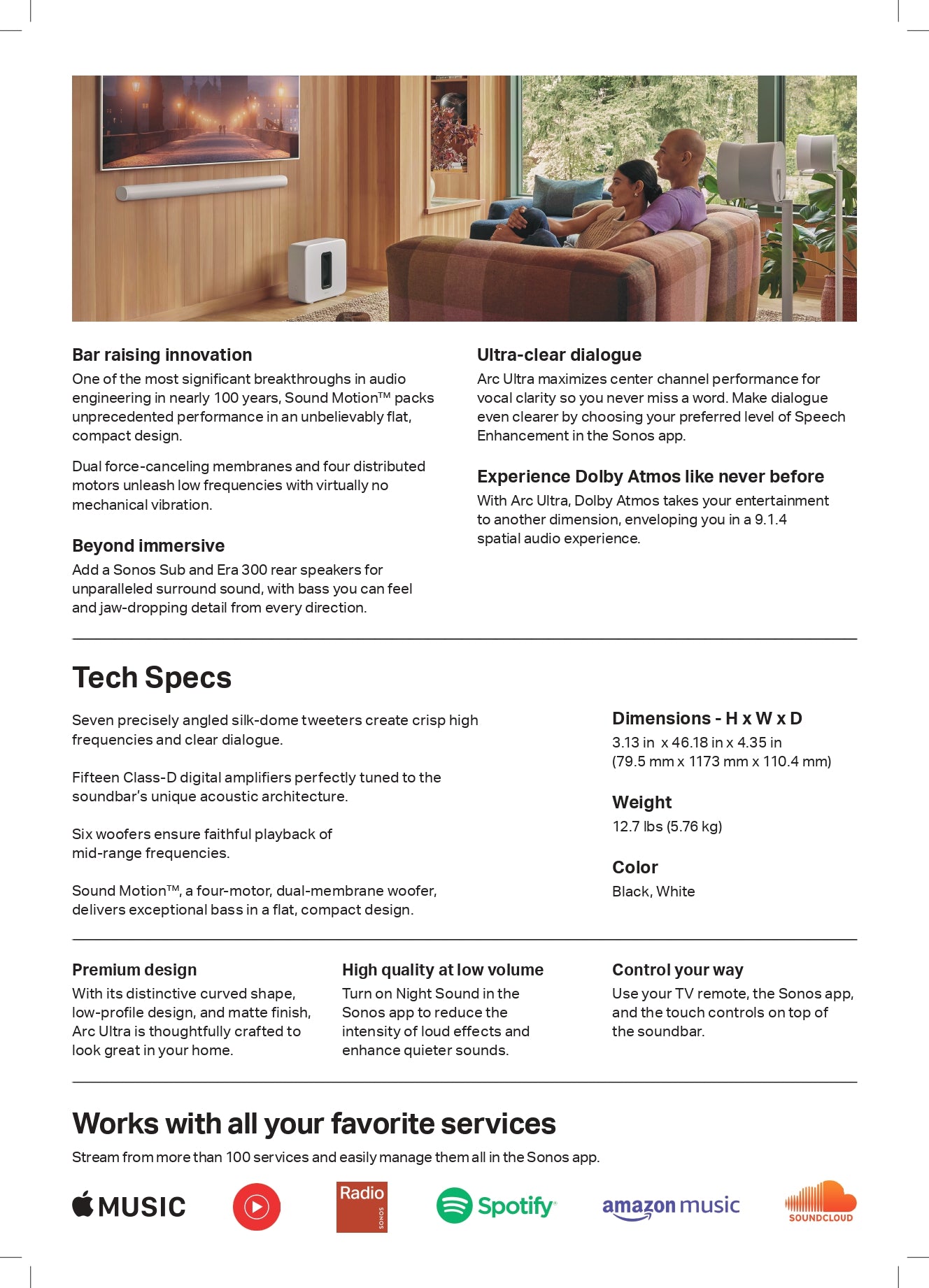 Bar raising innovation

One of the most significant breakthroughs in audio engineering in nearly 100 years, Sound Motion™ packs unprecedented performance in an unbelievably flat, compact design.

Dual force-canceling membranes and four distributed motors unleash low frequencies with virtually no mechanical vibration.

Beyond immersive

Add a Sonos Sub and Era 300 rear speakers for unparalleled surround sound, with bass you can feel and jaw-dropping detail from every direction.

Ultra-clear dialogue

Arc Ultra maximizes center channel performance for vocal clarity so you never miss a word. Make dialogue even clearer by choosing your preferred level of Speech Enhancement in the Sonos app.

Experience Dolby Atmos like never before

With Arc Ultra, Dolby Atmos takes your entertainment to another dimension, enveloping you in a 9.1.4 spatial audio experience.

Tech Specs

Seven precisely angled silk-dome tweeters create crisp high frequencies and clear dialogue.

Fifteen Class-D digital amplifiers perfectly tuned to the soundbar's unique acoustic architecture.

Six woofers ensure faithful playback of mid-range frequencies.

Sound Motion™, a four-motor, dual-membrane woofer, delivers exceptional bass in a flat, compact design.

Dimensions - H x W x D

3.13 in x 46.18 in x 4.35 in
(79.5 mm x 1173 mm x 110.4 mm)

Weight

12.7 lbs (5.76 kg)

Color

Black, White

Premium design

With its distinctive curved shape, low-profile design, and matte finish, Arc Ultra is thoughtfully crafted to look great in your home.

High quality at low volume

Turn on Night Sound in the Sonos app to reduce the intensity of loud effects and enhance quieter sounds.

Control your way

Use your TV remote, the Sonos app, and the touch controls on top of the soundbar.

Works with all your favorite services

Stream from more than 100 services and easily manage them all in the Sonos app.

MUSIC

Radio SONOS

Spotify

amazon music

SOUNDCLOUD